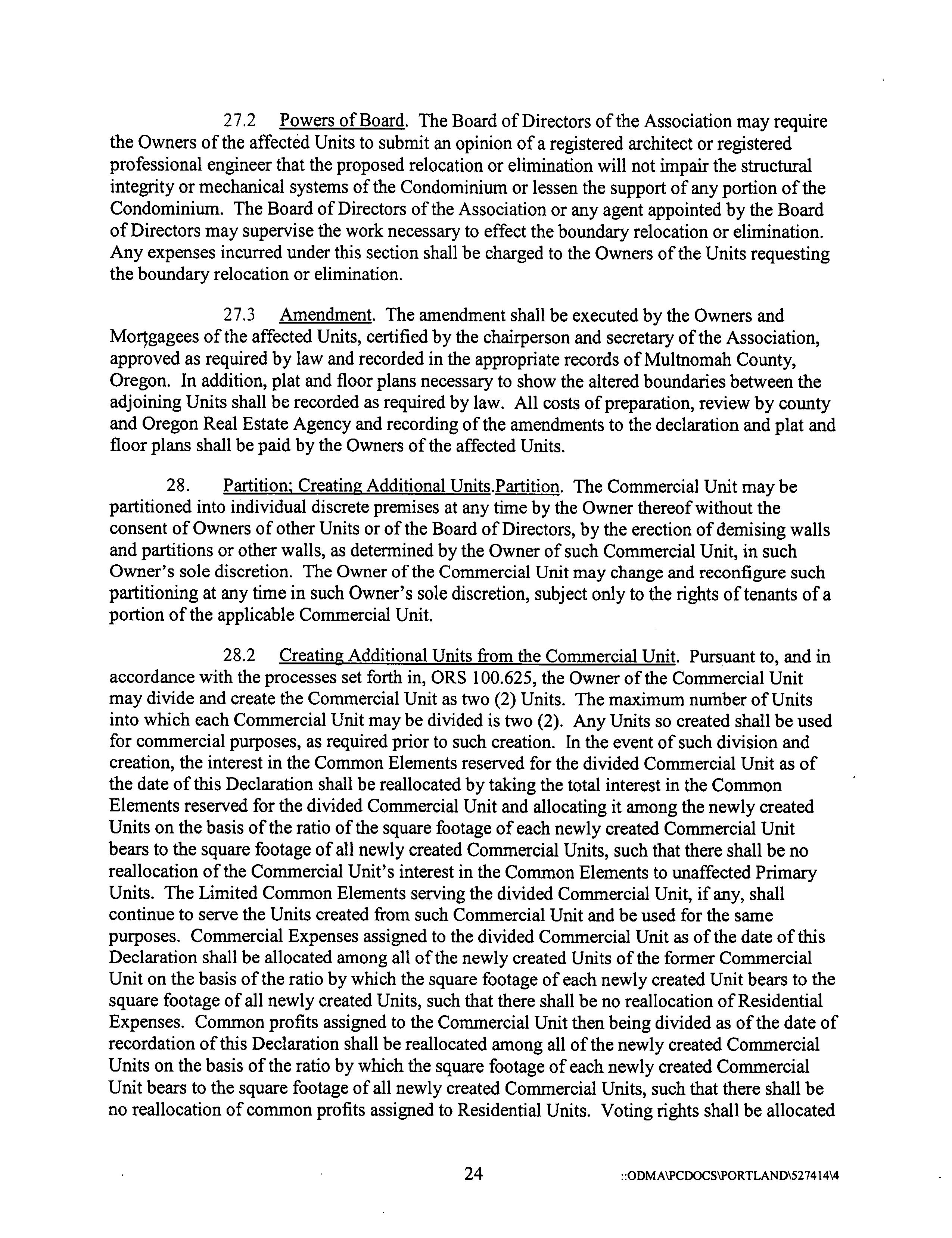 27.2 Powers of Board. The Board of Directors of the Association may require the Owners of the affected Units to submit an opinion of a registered architect or registered professional engineer that the proposed relocation or elimination will not impair the structural integrity or mechanical systems of the Condominium or lessen the support of any portion of the Condominium. The Board of Directors of the Association or any agent appointed by the Board of Directors may supervise the work necessary to effect the boundary relocation or elimination. Any expenses incurred under this section shall be charged to the Owners of the Units requesting the boundary relocation or elimination.

27.3 Amendment. The amendment shall be executed by the Owners and Mortgagees of the affected Units, certified by the chairperson and secretary of the Association, approved as required by law and recorded in the appropriate records of Multnomah County, Oregon. In addition, plat and floor plans necessary to show the altered boundaries between the adjoining Units shall be recorded as required by law. All costs of preparation, review by county and Oregon Real Estate Agency and recording of the amendments to the declaration and plat and floor plans shall be paid by the Owners of the affected Units.

28. Partition; Creating Additional Units.Partition. The Commercial Unit may be partitioned into individual discrete premises at any time by the Owner thereof without the consent of Owners of other Units or of the Board of Directors, by the erection of demising walls and partitions or other walls, as determined by the Owner of such Commercial Unit, in such Owner's sole discretion. The Owner of the Commercial Unit may change and reconfigure such partitioning at any time in such Owner's sole discretion, subject only to the rights of tenants of a portion of the applicable Commercial Unit.

28.2 Creating Additional Units from the Commercial Unit. Pursuant to, and in accordance with the processes set forth in, ORS 100.625, the Owner of the Commercial Unit may divide and create the Commercial Unit as two (2) Units. The maximum number of Units into which each Commercial Unit may be divided is two (2). Any Units so created shall be used for commercial purposes, as required prior to such creation. In the event of such division and creation, the interest in the Common Elements reserved for the divided Commercial Unit as of the date of this Declaration shall be reallocated by taking the total interest in the Common Elements reserved for the divided Commercial Unit and allocating it among the newly created Units on the basis of the ratio of the square footage of each newly created Commercial Unit bears to the square footage of all newly created Commercial Units, such that there shall be no reallocation of the Commercial Unit's interest in the Common Elements to unaffected Primary Units. The Limited Common Elements serving the divided Commercial Unit, if any, shall continue to serve the Units created from such Commercial Unit and be used for the same purposes. Commercial Expenses assigned to the divided Commercial Unit as of the date of this Declaration shall be allocated among all of the newly created Units of the former Commercial Unit on the basis of the ratio by which the square footage of each newly created Unit bears to the square footage of all newly created Units, such that there shall be no reallocation of Residential Expenses. Common profits assigned to the Commercial Unit then being divided as of the date of recordation of this Declaration shall be reallocated among all of the newly created Commercial Units on the basis of the ratio by which the square footage of each newly created Commercial Unit bears to the square footage of all newly created Commercial Units, such that there shall be no reallocation of common profits assigned to Residential Units. Voting rights shall be allocated

24

::ODMA\PCDOCS\PORTLAND\527414\4